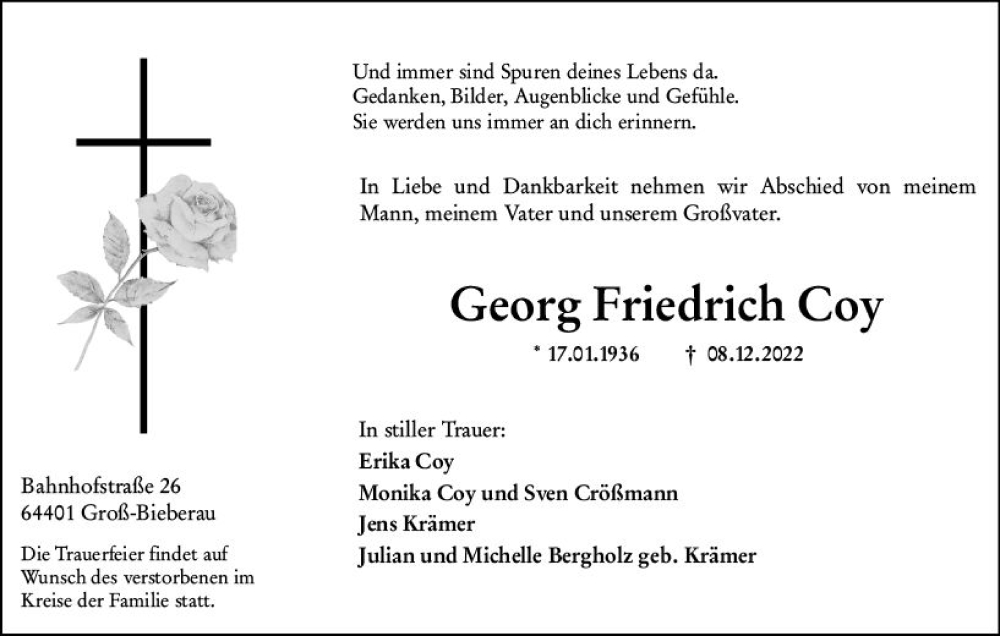 Und immer sind Spuren deines Lebens da.
Gedanken, Bilder, Augenblicke und Gefühle.
Sie werden uns immer an dich erinnern.

In Liebe und Dankbarkeit nehmen wir Abschied von meinem Mann, meinem Vater und unserem Großvater.

Georg Friedrich Coy

* 17.01.1936 † 08.12.2022

In stiller Trauer:
Erika Coy
Monika Coy und Sven Crößmann
Jens Krämer
Julian und Michelle Bergholz geb. Krämer

Bahnhofstraße 26
64401 Groß-Bieberau

Die Trauerfeier findet auf Wunsch des verstorbenen im Kreise der Familie statt.